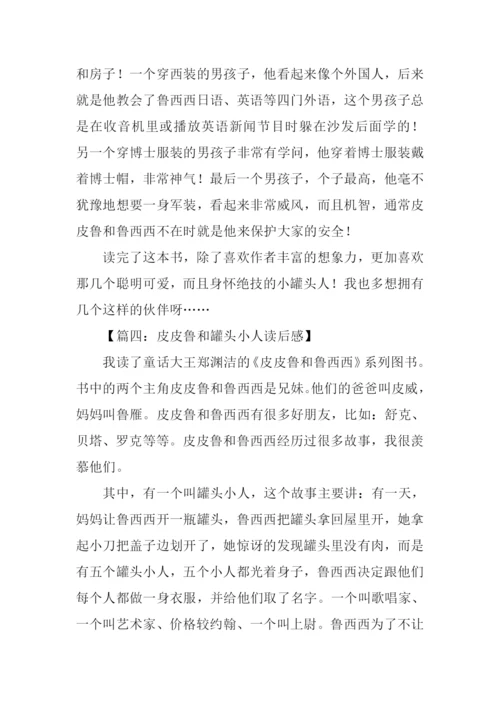 和房子！一个穿西装的男孩子，他看起来像个外国人，后来就是他教会了鲁西西日语、英语等四门外语，这个男孩子总是在收音机里或播放英语新闻节目时躲在沙发后面学的！另一个穿博士服装的男孩子非常有学问，他穿着博士服装戴着博士帽，非常神气！最后一个男孩子，个子最高，他毫不犹豫地想要一身军装，看起来非常威风，而且机智，通常皮皮鲁和鲁西西不在时就是他来保护大家的安全！

读完了这本书，除了喜欢作者丰富的想象力，更加喜欢那几个聪明可爱，而且身怀绝技的小罐头人！我也多想拥有几个这样的伙伴呀……

【篇四：皮皮鲁和罐头小人读后感】

我读了童话大王郑渊洁的《皮皮鲁和鲁西西》系列图书。书中的两个主角皮皮鲁和鲁西西是兄妹。他们的爸爸叫皮威，妈妈叫鲁雁。皮皮鲁和鲁西西有很多好朋友，比如：舒克、贝塔、罗克等等。皮皮鲁和鲁西西经历过很多故事，我很羡慕他们。

其中，有一个叫罐头小人，这个故事主要讲：有一天，妈妈让鲁西西开一瓶罐头，鲁西西把罐头拿回屋里开，她拿起小刀把盖子边划开了，她惊讶的发现罐头里没有肉，而是有五个罐头小人，五个小人都光着身子，鲁西西决定跟他们每个人都做一身衣服，并给他们取了名字。一个叫歌唱家、一个叫艺术家、价格较约翰、一个叫上尉。鲁西西为了不让